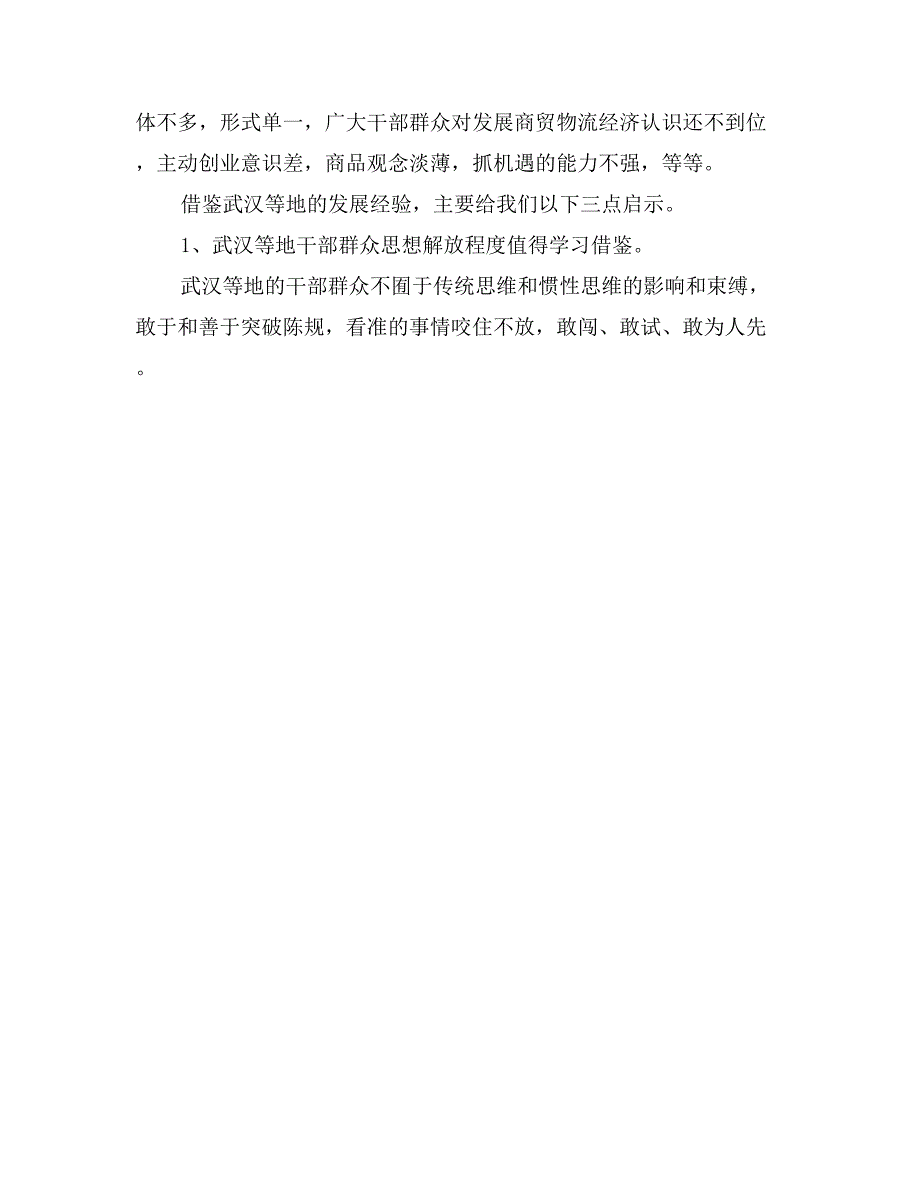 体不多，形式单一，广大干部群众对发展商贸物流经济认识还不到位，主动创业意识差，商品观念淡薄，抓机遇的能力不强，等等。

借鉴武汉等地的发展经验，主要给我们以下三点启示。

1、武汉等地干部群众思想解放程度值得学习借鉴。

武汉等地的干部群众不囿于传统思维和惯性思维的影响和束缚，敢于和善于突破陈规，看准的事情咬住不放，敢闯、敢试、敢为人先。